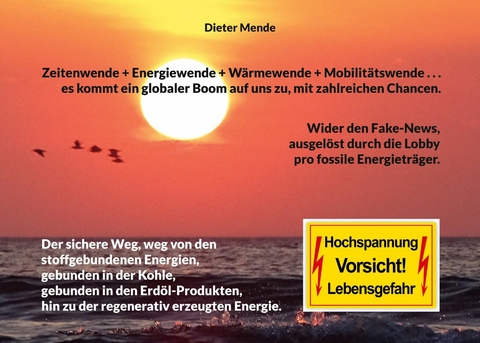 Dieter Mende

Zeitenwende + Energiewende + Wärmewende + Mobilitätswende . . .
es kommt ein globaler Boom auf uns zu, mit zahlreichen Chancen.

Wider den Fake-News,
ausgelöst durch die Lobby
pro fossile Energieträger.

Der sichere Weg, weg von den
stoffgebundenen Energien,
gebunden in der Kohle,
gebunden in den Erdöl-Produkten,
hin zu der regenerativ erzeugten Energie.

Hochspannung
Vorsicht!
Lebensgefahr